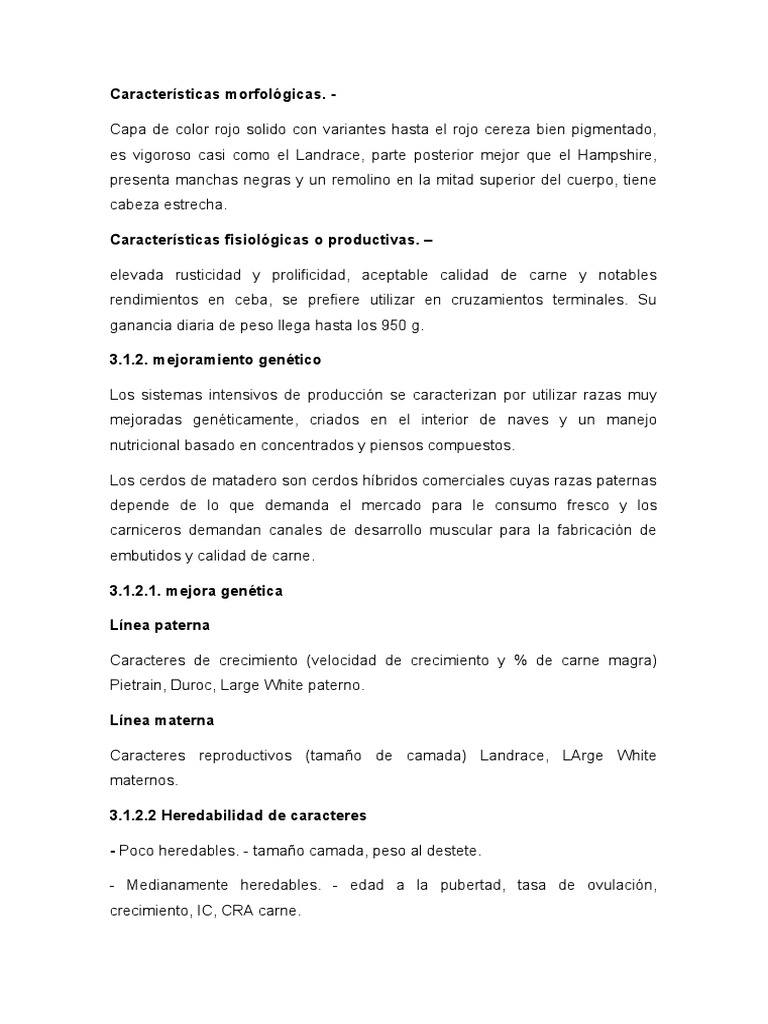 Características morfológicas. -

Capa de color rojo solido con variantes hasta el rojo cereza bien pigmentado, es vigoroso casi como el Landrace, parte posterior mejor que el Hampshire, presenta manchas negras y un remolino en la mitad superior del cuerpo, tiene cabeza estrecha.

Características fisiológicas o productivas. –

elevada rusticidad y prolificidad, aceptable calidad de carne y notables rendimientos en ceba, se prefiere utilizar en cruzamientos terminales. Su ganancia diaria de peso llega hasta los 950 g.

3.1.2. mejoramiento genético

Los sistemas intensivos de producción se caracterizan por utilizar razas muy mejoradas genéticamente, criados en el interior de naves y un manejo nutricional basado en concentrados y piensos compuestos.

Los cerdos de matadero son cerdos híbridos comerciales cuyas razas paternas depende de lo que demanda el mercado para le consumo fresco y los carniceros demandan canales de desarrollo muscular para la fabricación de embutidos y calidad de carne.

3.1.2.1. mejora genética

Línea paterna

Caracteres de crecimiento (velocidad de crecimiento y % de carne magra) Pietrain, Duroc, Large White paterno.

Línea materna

Caracteres reproductivos (tamaño de camada) Landrace, LArge White maternos.

3.1.2.2 Heredabilidad de caracteres

- Poco heredables. - tamaño camada, peso al destete.

- Medianamente heredables. - edad a la pubertad, tasa de ovulación, crecimiento, IC, CRA carne.